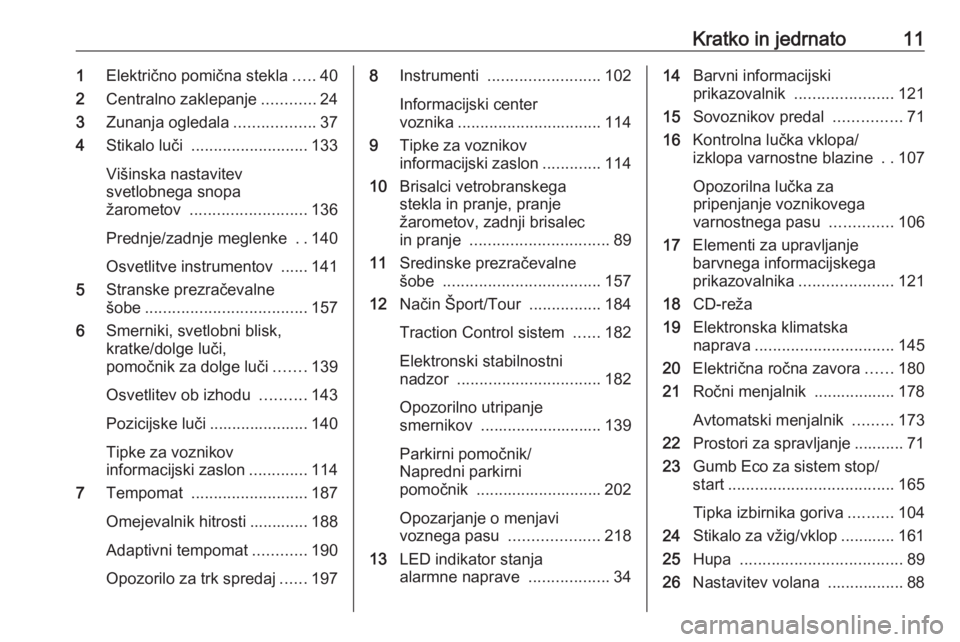 Kratko in jedrnato 11

1 Električno pomična stekla ..... 40
2 Centralno zaklepanje ............ 24
3 Zunanja ogledala .................. 37
4 Stikalo luči .......................... 133
Višinska nastavitev svetlobnega snopa žarometov .......................... 136
Prednje/zadnje meglenke . . 140
Osvetlitve instrumentov ...... 141
5 Stranske prezračevalne šobe .................................... 157
6 Smerniki, svetlobni blisk, kratke/dolge luči, pomočnik za dolge luči ....... 139
Osvetlitev ob izhodu .......... 143
Pozicijske luči ...................... 140
Tipke za voznikov informacijski zaslon ............. 114
7 Tempomat .......................... 187
Omejevalnik hitrosti ............. 188
Adaptivni tempomat ............ 190
Opozorilo za trk spredaj ...... 197

8 Instrumenti ......................... 102
Informacijski center voznika ................................ 114
9 Tipke za voznikov informacijski zaslon ............. 114
10 Brisalci vetrobranskega stekla in pranje, pranje žarometov, zadnji brisalec in pranje ............................... 89
11 Sredinske prezračevalne šobe ................................... 157
12 Način Šport/Tour ................ 184
Traction Control sistem ...... 182
Elektronski stabilnostni nadzor ................................ 182
Opozorilno utripanje smernikov ........................... 139
Parkirni pomočnik/ Napredni parkirni pomočnik ............................ 202
Opozarjanje o menjavi voznega pasu .................... 218
13 LED indikator stanja alarmne naprave .................. 34

14 Barvni informacijski prikazovalnik ...................... 121
15 Sovoznikov predal ............... 71
16 Kontrolna lučka vklopa/ izklopa varnostne blazine . . 107
Opozorilna lučka za pripenjanje voznikovega varnostnega pasu .............. 106
17 Elementi za upravljanje barvnega informacijskega prikazovalnika ..................... 121
18 CD-reža
19 Elektronska klimatska naprava ............................... 145
20 Električna ročna zavora ...... 180
21 Ročni menjalnik .................. 178
Avtomatski menjalnik ......... 173
22 Prostori za spravljanje ........... 71
23 Gumb Eco za sistem stop/ start ..................................... 165
Tipka izbirnika goriva .......... 104
24 Stikalo za vžig/vklop ............ 161
25 Hupa .................................... 89
26 Nastavitev volana ................. 88

carmanualsonline.info